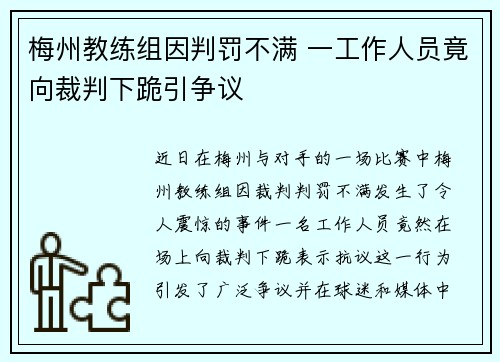 梅州教练组因判罚不满 一工作人员竟向裁判下跪引争议

近日在梅州与对手的一场比赛中梅州教练组因裁判判罚不满发生了令人震惊的事件一名工作人员竟然在场上向裁判下跪表示抗议这一行为引发了广泛争议并在球迷和媒体中